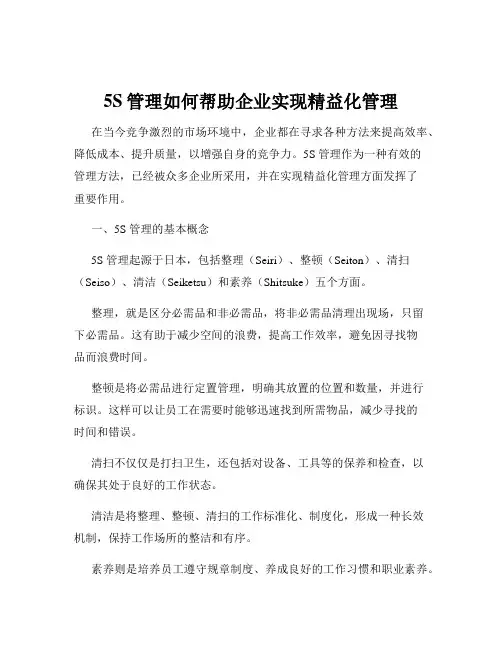 5S 管理如何帮助企业实现精益化管理

在当今竞争激烈的市场环境中，企业都在寻求各种方法来提高效率、降低成本、提升质量，以增强自身的竞争力。5S 管理作为一种有效的管理方法，已经被众多企业所采用，并在实现精益化管理方面发挥了重要作用。

一、5S 管理的基本概念

5S 管理起源于日本，包括整理（Seiri）、整顿（Seiton）、清扫（Seiso）、清洁（Seiketsu）和素养（Shitsuke）五个方面。

整理，就是区分必需品和非必需品，将非必需品清理出现场，只留下必需品。这有助于减少空间的浪费，提高工作效率，避免因寻找物品而浪费时间。

整顿是将必需品进行定置管理，明确其放置的位置和数量，并进行标识。这样可以让员工在需要时能够迅速找到所需物品，减少寻找的时间和错误。

清扫不仅仅是打扫卫生，还包括对设备、工具等的保养和检查，以确保其处于良好的工作状态。

清洁是将整理、整顿、清扫的工作标准化、制度化，形成一种长效机制，保持工作场所的整洁和有序。

素养则是培养员工遵守规章制度、养成良好的工作习惯和职业素养。